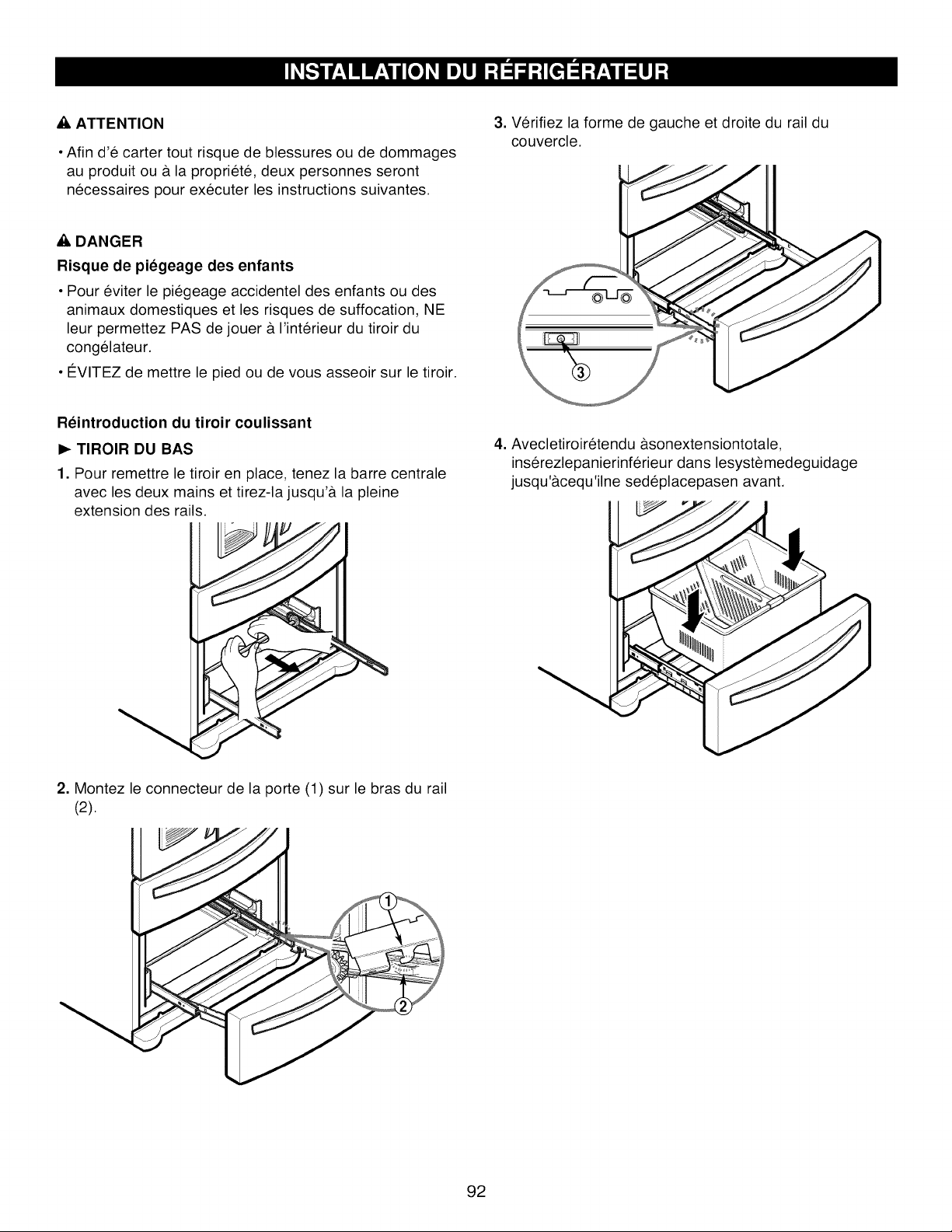 INSTALLATION DU RÉFRIGÉRATEUR

ATTENTION

• Afin d'é carter tout risque de blessures ou de dommages au produit ou à la propriété, deux personnes seront nécessaires pour exécuter les instructions suivantes.

DANGER

Risque de piégeage des enfants

• Pour éviter le piégeage accidentel des enfants ou des animaux domestiques et les risques de suffocation, NE leur permettez PAS de jouer à l'intérieur du tiroir du congélateur.

• ÉVITEZ de mettre le pied ou de vous asseoir sur le tiroir.

Réintroduction du tiroir coulissant

► TIROIR DU BAS

1. Pour remettre le tiroir en place, tenez la barre centrale avec les deux mains et tirez-la jusqu'à la pleine extension des rails.

2. Montez le connecteur de la porte (1) sur le bras du rail (2).

①

②

3. Vérifiez la forme de gauche et droite du rail du couvercle.

③

4. Avecletiroirétendu àsonextensiontotale, insérezlepanierinférieur dans lesystèmedeguidage jusqu'àcequ'ilne sedéplacepasen avant.

92